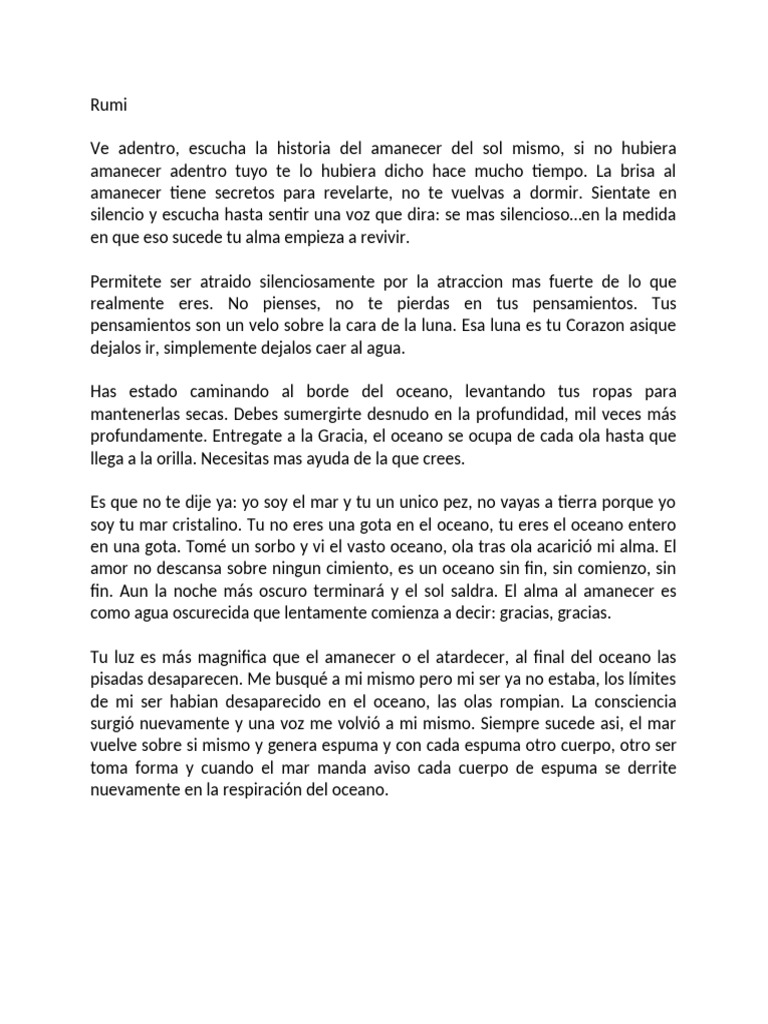 Rumi

Ve adentro, escucha la historia del amanecer del sol mismo, si no hubiera amanecer adentro tuyo te lo hubiera dicho hace mucho tiempo. La brisa al amanecer tiene secretos para revelarte, no te vuelvas a dormir. Sientate en silencio y escucha hasta sentir una voz que dira: se mas silencioso...en la medida en que eso sucede tu alma empieza a revivir.

Permitete ser atraido silenciosamente por la atraccion mas fuerte de lo que realmente eres. No pienses, no te pierdas en tus pensamientos. Tus pensamientos son un velo sobre la cara de la luna. Esa luna es tu Corazon asique dejalos ir, simplemente dejalos caer al agua.

Has estado caminando al borde del oceano, levantando tus ropas para mantenerlas secas. Debes sumergirte desnudo en la profundidad, mil veces más profundamente. Entregate a la Gracia, el oceano se ocupa de cada ola hasta que llega a la orilla. Necesitas mas ayuda de la que crees.

Es que no te dije ya: yo soy el mar y tu un unico pez, no vayas a tierra porque yo soy tu mar cristalino. Tu no eres una gota en el oceano, tu eres el oceano entero en una gota. Tomé un sorbo y vi el vasto oceano, ola tras ola acarició mi alma. El amor no descansa sobre ningun cimiento, es un oceano sin fin, sin comienzo, sin fin. Aun la noche más oscuro terminará y el sol saldra. El alma al amanecer es como agua oscurecida que lentamente comienza a decir: gracias, gracias.

Tu luz es más magnifica que el amanecer o el atardecer, al final del oceano las pisadas desaparecen. Me busqué a mi mismo pero mi ser ya no estaba, los límites de mi ser habian desaparecido en el oceano, las olas rompian. La consciencia surgió nuevamente y una voz me volvió a mi mismo. Siempre sucede asi, el mar vuelve sobre si mismo y genera espuma y con cada espuma otro cuerpo, otro ser toma forma y cuando el mar manda aviso cada cuerpo de espuma se derrite nuevamente en la respiración del oceano.